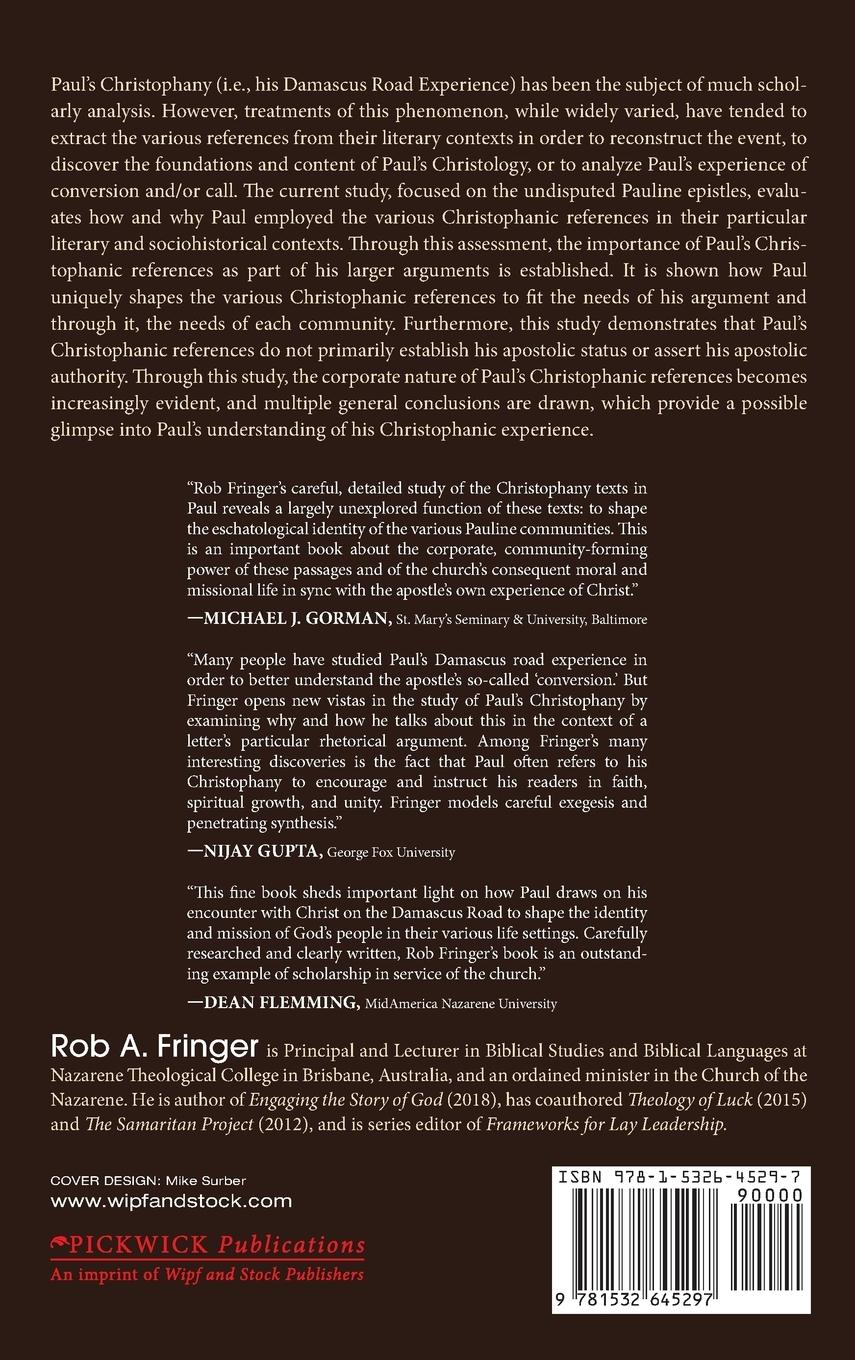 Paul's Christophany (i.e., his Damascus Road Experience) has been the subject of much scholarly analysis. However, treatments of this phenomenon, while widely varied, have tended to extract the various references from their literary contexts in order to reconstruct the event, to discover the foundations and content of Paul's Christology, or to analyze Paul's experience of conversion and/or call. The current study, focused on the undisputed Pauline epistles, evaluates how and why Paul employed the various Christophanic references in their particular literary and sociohistorical contexts. Through this assessment, the importance of Paul's Christophanic references as part of his larger arguments is established. It is shown how Paul uniquely shapes the various Christophanic references to fit the needs of his argument and through it, the needs of each community. Furthermore, this study demonstrates that Paul's Christophanic references do not primarily establish his apostolic status or assert his apostolic authority. Through this study, the corporate nature of Paul's Christophanic references becomes increasingly evident, and multiple general conclusions are drawn, which provide a possible glimpse into Paul's understanding of his Christophanic experience.

"Rob Fringer's careful, detailed study of the Christophany texts in Paul reveals a largely unexplored function of these texts: to shape the eschatological identity of the various Pauline communities. This is an important book about the corporate, community-forming power of these passages and of the church's consequent moral and missional life in sync with the apostle's own experience of Christ."

—MICHAEL J. GORMAN, St. Mary's Seminary & University, Baltimore

"Many people have studied Paul's Damascus road experience in order to better understand the apostle's so-called 'conversion.' But Fringer opens new vistas in the study of Paul's Christophany by examining why and how he talks about this in the context of a letter's particular rhetorical argument. Among Fringer's many interesting discoveries is the fact that Paul often refers to his Christophany to encourage and instruct his readers in faith, spiritual growth, and unity. Fringer models careful exegesis and penetrating synthesis."

—NIJAY GUPTA, George Fox University

"This fine book sheds important light on how Paul draws on his encounter with Christ on the Damascus Road to shape the identity and mission of God's people in their various life settings. Carefully researched and clearly written, Rob Fringer's book is an outstanding example of scholarship in service of the church."

—DEAN FLEMMING, MidAmerica Nazarene University

Rob A. Fringer is Principal and Lecturer in Biblical Studies and Biblical Languages at Nazarene Theological College in Brisbane, Australia, and an ordained minister in the Church of the Nazarene. He is author of Engaging the Story of God (2018), has coauthored Theology of Luck (2015) and The Samaritan Project (2012), and is series editor of Frameworks for Lay Leadership.

COVER DESIGN: Mike Surber
www.wipfandstock.com

PICKWICK Publications
An imprint of Wipf and Stock Publishers

ISBN 978-1-5326-4529-7
90000
9 781532 645297